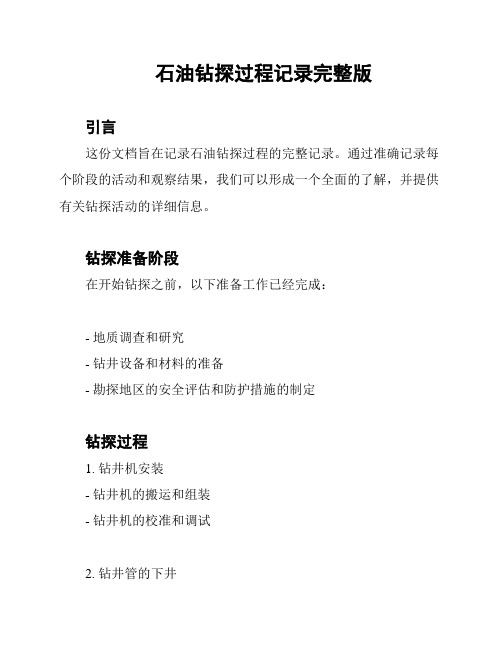 石油钻探过程记录完整版

引言

这份文档旨在记录石油钻探过程的完整记录。通过准确记录每个阶段的活动和观察结果，我们可以形成一个全面的了解，并提供有关钻探活动的详细信息。

钻探准备阶段

在开始钻探之前，以下准备工作已经完成：

- 地质调查和研究
- 钻井设备和材料的准备
- 勘探地区的安全评估和防护措施的制定

钻探过程

1. 钻井机安装
- 钻井机的搬运和组装
- 钻井机的校准和调试

2. 钻井管的下井